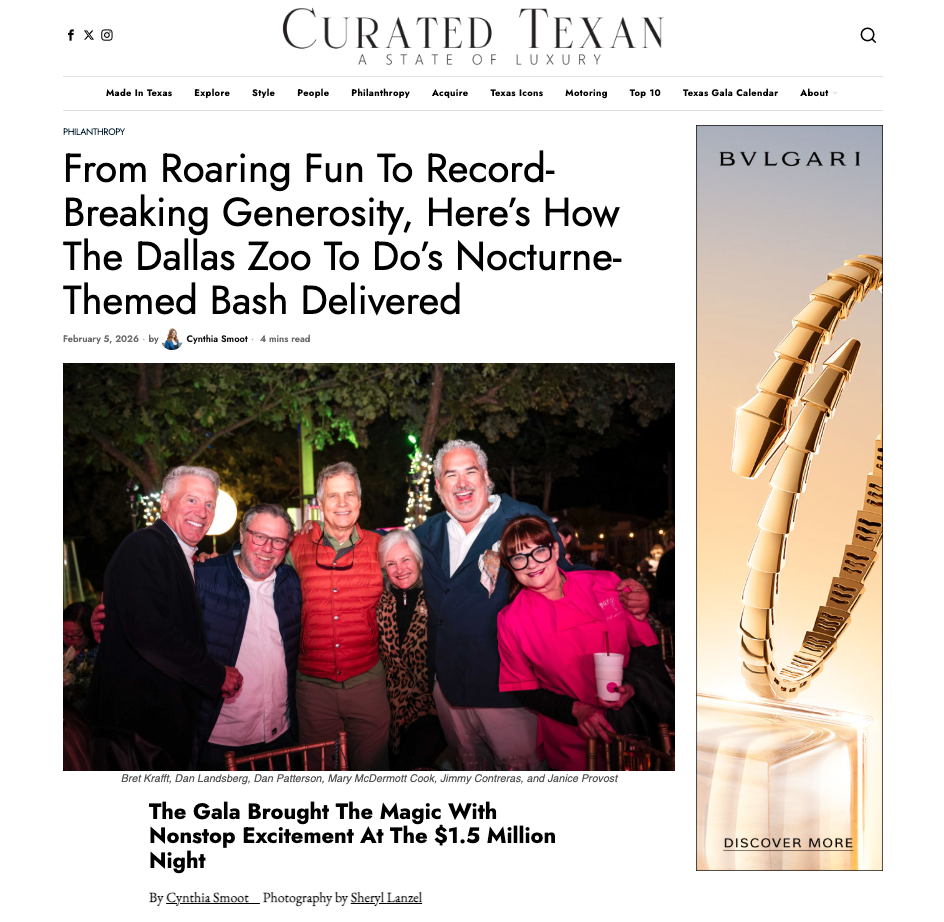 CURATED TEXAN
A STATE OF LUXURY

Made In Texas Explore Style People Philanthropy Acquire Texas Icons Motoring Top 10 Texas Gala Calendar About

PHILANTHROPY

From Roaring Fun To Record-Breaking Generosity, Here's How The Dallas Zoo To Do's Nocturne-Themed Bash Delivered

February 5, 2026 · by Cynthia Smoot · 4 mins read

Bret Krafft, Dan Landsberg, Dan Patterson, Mary McDermott Cook, Jimmy Contreras, and Janice Provost

The Gala Brought The Magic With Nonstop Excitement At The $1.5 Million Night

By Cynthia Smoot Photography by Sheryl Lanzel

BVLGARI

DISCOVER MORE